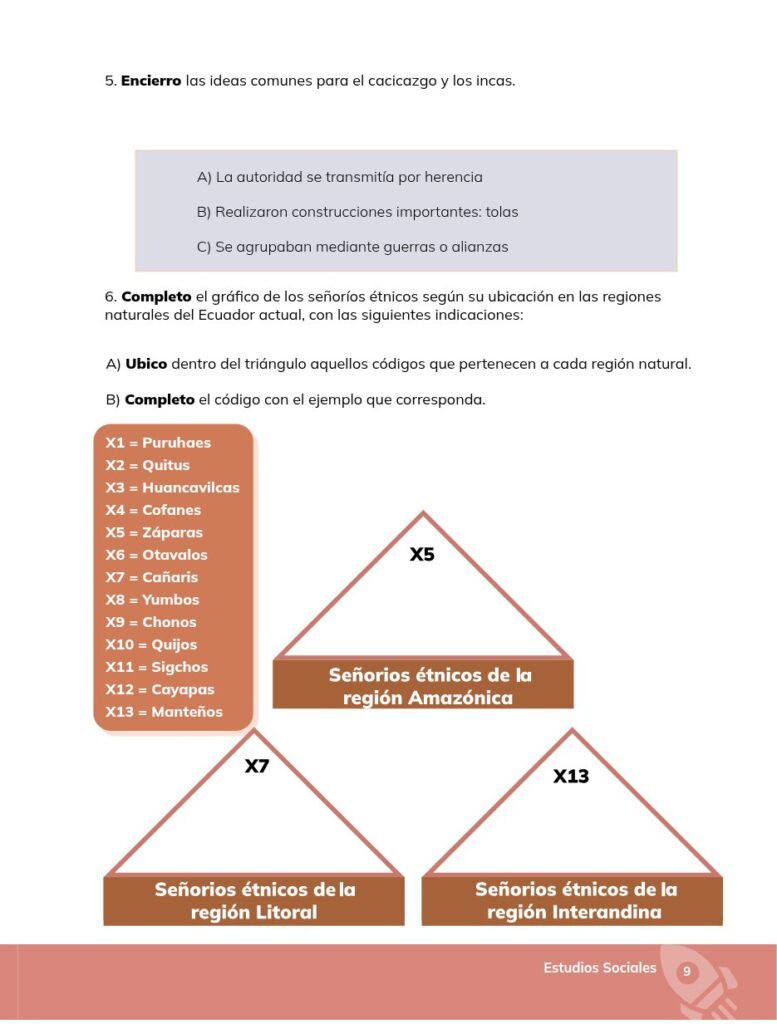 5. Encierro las ideas comunes para el cacicazgo y los incas.

A) La autoridad se transmitía por herencia

B) Realizaron construcciones importantes: tolas

C) Se agrupaban mediante guerras o alianzas

6. Completo el gráfico de los señoríos étnicos según su ubicación en las regiones naturales del Ecuador actual, con las siguientes indicaciones:

A) Ubico dentro del triángulo aquellos códigos que pertenecen a cada región natural.

B) Completo el código con el ejemplo que corresponda.

X1 = Puruhaes
X2 = Quitus
X3 = Huancavilcas
X4 = Cofanes
X5 = Záparas
X6 = Otavalos
X7 = Cañaris
X8 = Yumbos
X9 = Chonos
X10 = Quijos
X11 = Sigchos
X12 = Cayapas
X13 = Manteños

X5

Señorios étnicos de la región Amazónica

X7

Señorios étnicos de la región Litoral

X13

Señorios étnicos de la región Interandina

Estudios Sociales 9